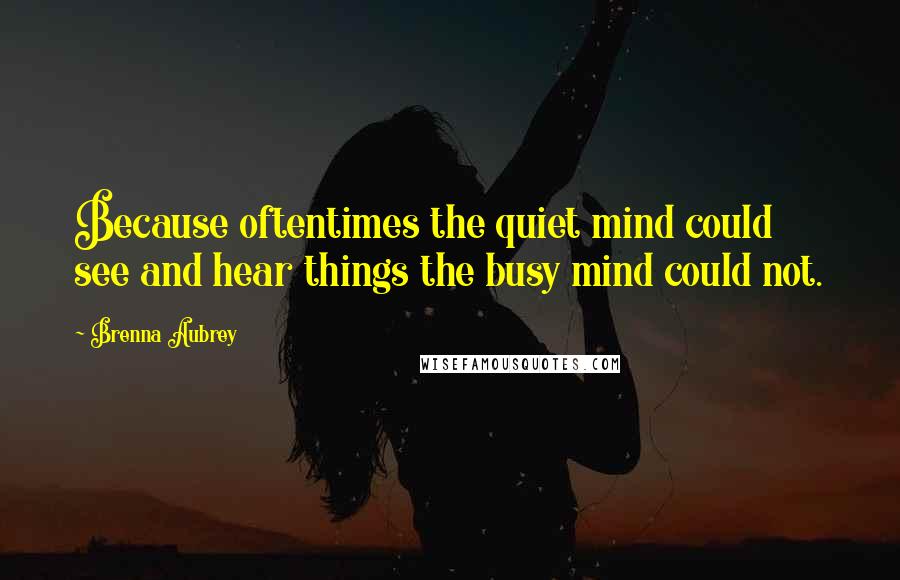 Because oftentimes the quiet mind could see and hear things the busy mind could not.

~ Brenna Aubrey

WISEFAMOUSQUOTES.COM